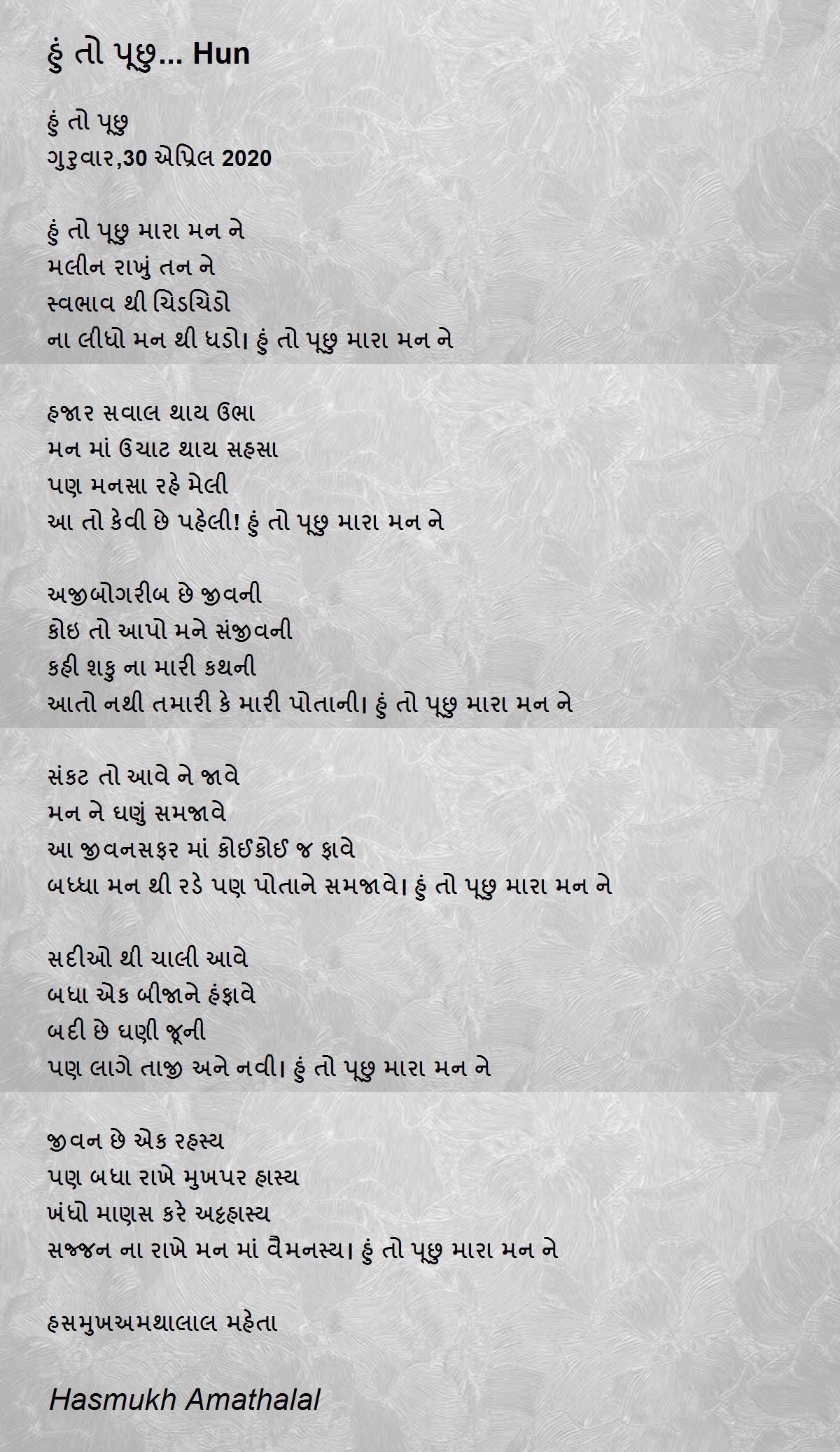 હું તો પૂછુ... Hun

હું તો પૂછુ
ગુરુવાર,30 એપ્રિલ 2020

હું તો પૂછુ મારા મન ને
મલીન રાખું તન ને
સ્વભાવ થી ચિડચિડો
ના લીધો મન થી ધડો। હું તો પૂછુ મારા મન ને

હજાર સવાલ થાય ઉભા
મન માં ઉચાટ થાય સહસા
પણ મનસા રહે મેલી
આ તો કેવી છે પહેલી! હું તો પૂછુ મારા મન ને

અજીબોગરીબ છે જીવની
કોઇ તો આપો મને સંજીવની
કહી શકુ ના મારી કથની
આતો નથી તમારી કે મારી પોતાની। હું તો પૂછુ મારા મન ને

સંકટ તો આવે ને જાવે
મન ને ઘણું સમજાવે
આ જીવનસફર માં કોઈકોઈ જ ફાવે
બધ્ધા મન થી રડે પણ પોતાને સમજાવે। હું તો પૂછુ મારા મન ને

સદીઓ થી ચાલી આવે
બધા એક બીજાને હંફાવે
બદી છે ઘણી જૂની
પણ લાગે તાજી અને નવી। હું તો પૂછુ મારા મન ને

જીવન છે એક રહસ્ય
પણ બધા રાખે મુખપર હાસ્ય
ખંધો માણસ કરે અટ્ટહાસ્ય
સજ્જન ના રાખે મન માં વૈમનસ્ય। હું તો પૂછુ મારા મન ને

હસમુખઅમથાલાલ મહેતા

Hasmukh Amathalal